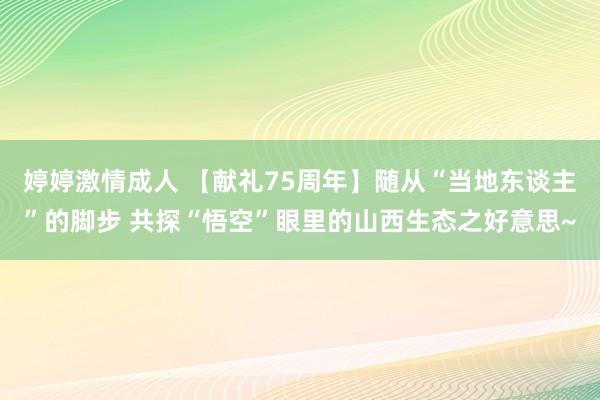 婷婷激情成人 【献礼75周年】随从“当地东谈主”的脚步 共探“悟空”眼里的山西生态之好意思~